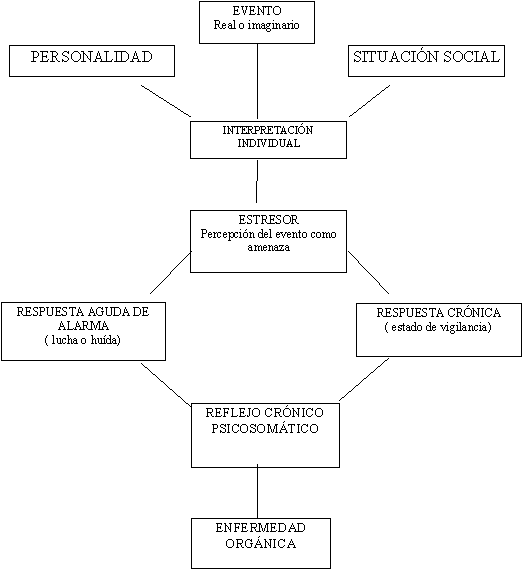 EVENTO
Real o imaginario

PERSONALIDAD

SITUACIÓN SOCIAL

INTERPRETACIÓN INDIVIDUAL

ESTRESOR
Percepción del evento como amenaza

RESPUESTA AGUDA DE ALARMA
( lucha o huída)

RESPUESTA CRÓNICA
( estado de vigilancia)

REFLEJO CRÓNICO PSICOSOMÁTICO

ENFERMEDAD ORGÁNICA